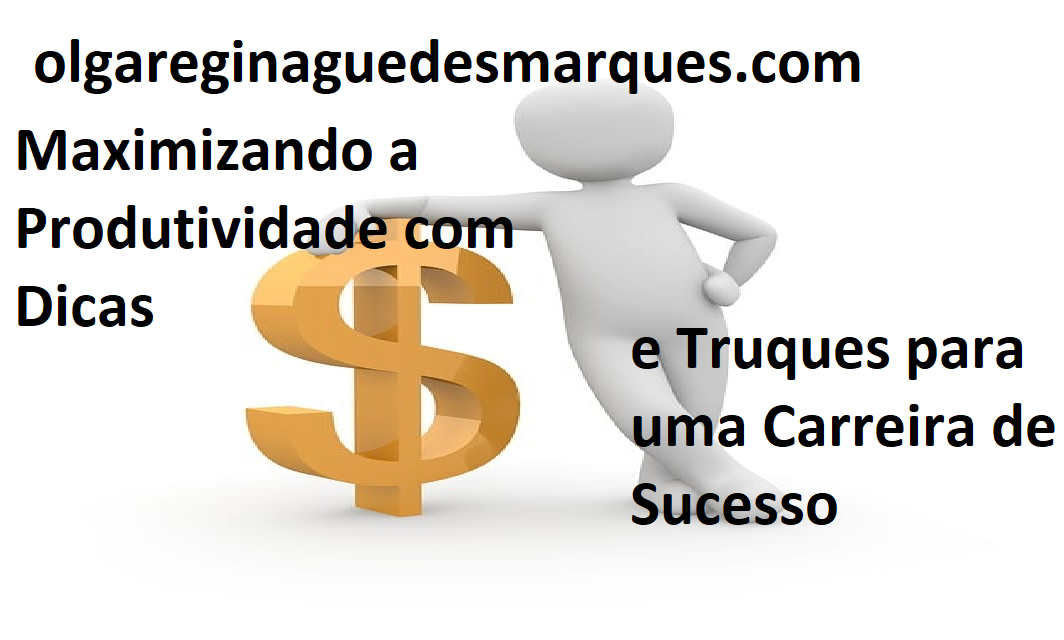 olgareginaguedesmarques.com

Maximizando a Produtividade com Dicas

e Truques para uma Carreira de Sucesso